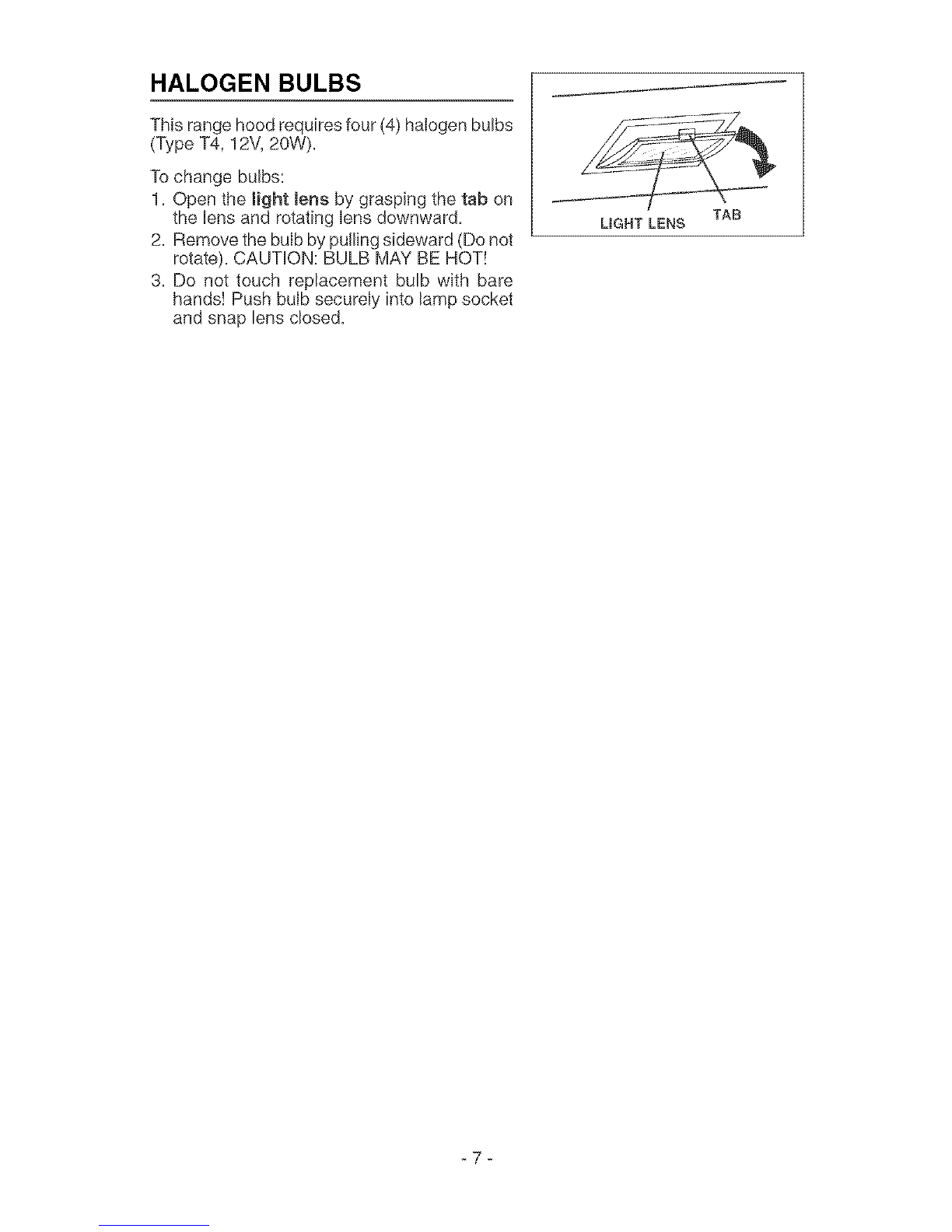 HALOGEN BULBS

This range hood requires four (4) halogen bulbs (Type T4, 12V, 20W).

To change bulbs:

1. Open the light lens by grasping the tab on the lens and rotating lens downward.
2. Remove the bulb by pulling sideward (Do not rotate). CAUTION: BULB MAY BE HOT!
3. Do not touch replacement bulb with bare hands! Push bulb securely into lamp socket and snap lens closed.

LIGHT LENS
TAB

- 7 -